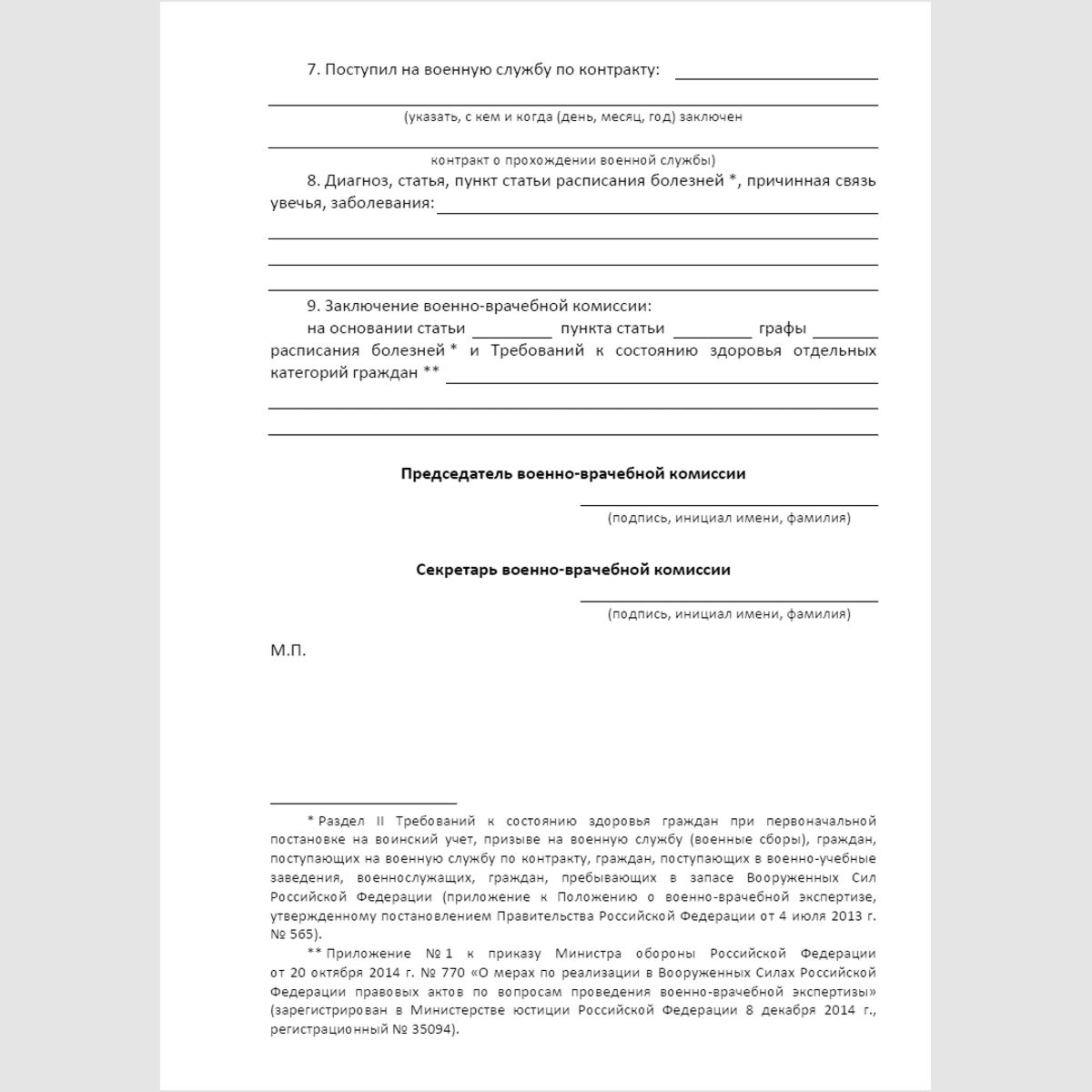 7. Поступил на военную службу по контракту: ____

____

(указать, с кем и когда (день, месяц, год) заключен

____

контракт о прохождении военной службы)

8. Диагноз, статья, пункт статьи расписания болезней *, причинная связь увечья, заболевания: ____

____

____

____

9. Заключение военно-врачебной комиссии:

на основании статьи ____ пункта статьи ____ графы ____ расписания болезней * и Требований к состоянию здоровья отдельных категорий граждан ** ____

____

____

Председатель военно-врачебной комиссии

____

(подпись, инициал имени, фамилия)

Секретарь военно-врачебной комиссии

____

(подпись, инициал имени, фамилия)

М.П.

* Раздел II Требований к состоянию здоровья граждан при первоначальной постановке на воинский учет, призыве на военную службу (военные сборы), граждан, поступающих на военную службу по контракту, граждан, поступающих в военно-учебные заведения, военнослужащих, граждан, пребывающих в запасе Вооруженных Сил Российской Федерации (приложение к Положению о военно-врачебной экспертизе, утвержденному постановлением Правительства Российской Федерации от 4 июля 2013 г. № 565).

** Приложение № 1 к приказу Министра обороны Российской Федерации от 20 октября 2014 г. № 770 «О мерах по реализации в Вооруженных Силах Российской Федерации правовых актов по вопросам проведения военно-врачебной экспертизы» (зарегистрирован в Министерстве юстиции Российской Федерации 8 декабря 2014 г., регистрационный № 35094).